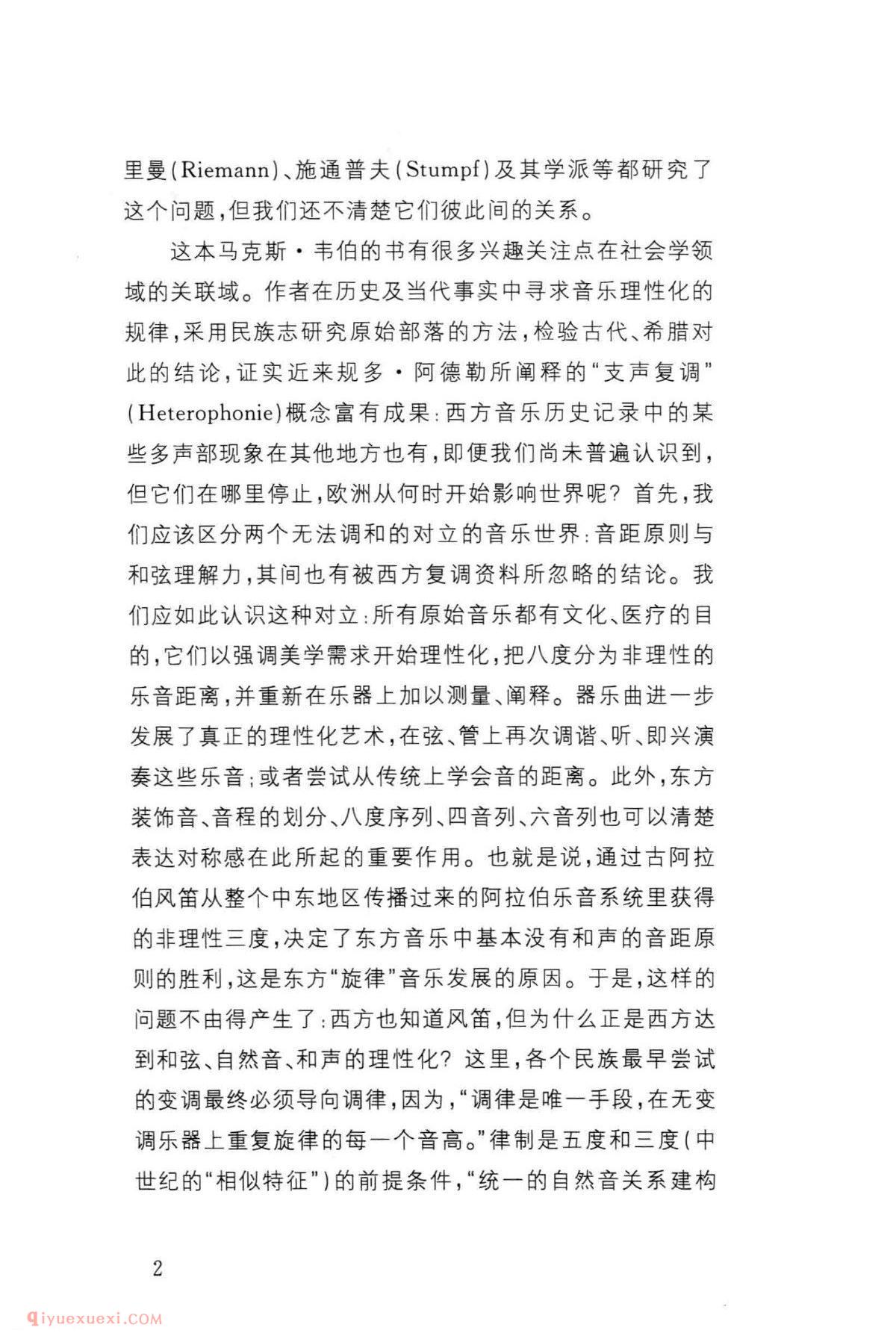 里曼(Riemann)、施通普夫(Stumpf)及其学派等都研究了这个问题,但我们还不清楚它们彼此间的关系。

这本马克斯·韦伯的书有很多兴趣关注点在社会学领域的关联域。作者在历史及当代事实中寻求音乐理性化的规律,采用民族志研究原始部落的方法,检验古代、希腊对此的结论,证实近来规多·阿德勒所阐释的“支声复调”(Heterophonie)概念富有成果:西方音乐历史记录中的某些多声部现象在其他地方也有,即便我们尚未普遍认识到,但它们在哪里停止,欧洲从何时开始影响世界呢?首先,我们应该区分两个无法调和的对立的音乐世界:音距原则与和弦理解力,其间也有被西方复调资料所忽略的结论。我们应如此认识这种对立:所有原始音乐都有文化、医疗的目的,它们以强调美学需求开始理性化,把八度分为非理性的乐音距离,并重新在乐器上加以测量、阐释。器乐曲进一步发展了真正的理性化艺术,在弦、管上再次调谐、听、即兴演奏这些乐音;或者尝试从传统上学会音的距离。此外,东方装饰音、音程的划分、八度序列、四音列、六音列也可以清楚表达对称感在此所起的重要作用。也就是说,通过古阿拉伯风笛从整个中东地区传播过来的阿拉伯乐音系统里获得的非理性三度,决定了东方音乐中基本没有和声的音距原则的胜利,这是东方“旋律”音乐发展的原因。于是,这样的问题不由得产生了:西方也知道风笛,但为什么正是西方达到和弦、自然音、和声的理性化?这里,各个民族最早尝试的变调最终必须导向调律,因为,“调律是唯一手段,在无变调乐器上重复旋律的每一个音高。”律制是五度和三度(中世纪的“相似特征”)的前提条件,“统一的自然音关系建构

2

qiyuexuexi.COM